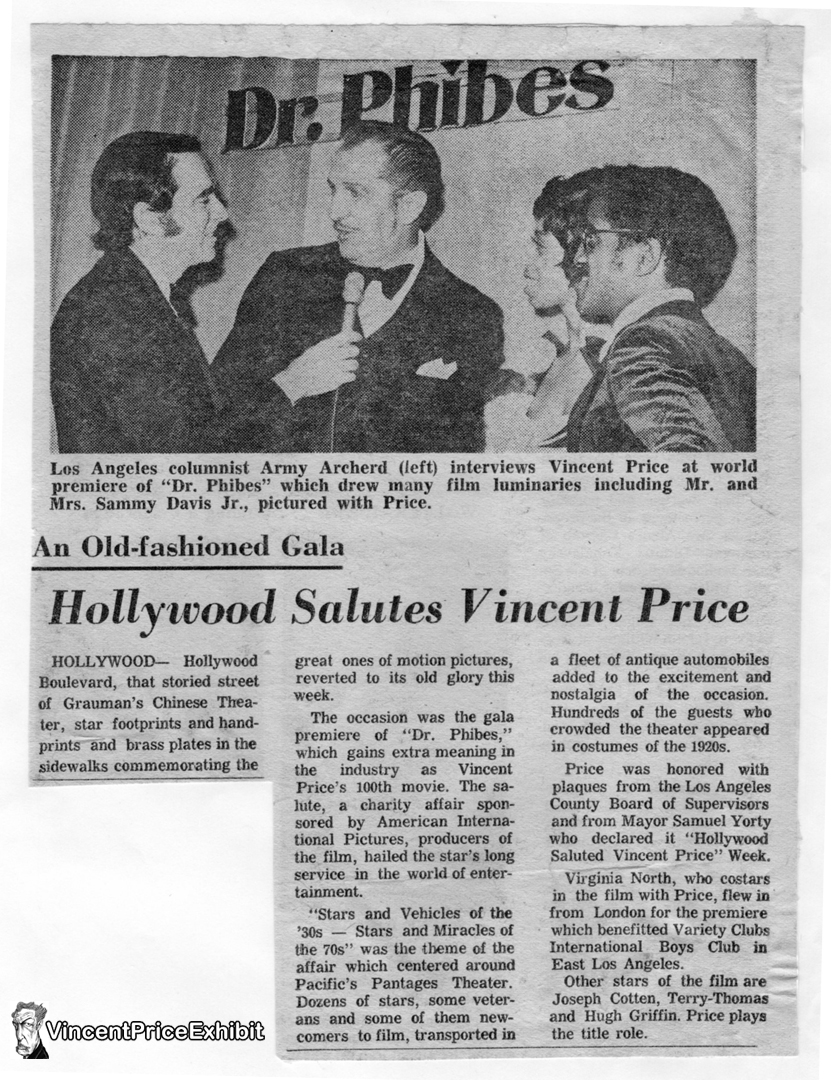 Dr. Phibes

Los Angeles columnist Army Archerd (left) interviews Vincent Price at world premiere of "Dr. Phibes" which drew many film luminaries including Mr. and Mrs. Sammy Davis Jr., pictured with Price.

An Old-fashioned Gala

Hollywood Salutes Vincent Price

HOLLYWOOD— Hollywood Boulevard, that storied street of Grauman's Chinese Theater, star footprints and handprints and brass plates in the sidewalks commemorating the great ones of motion pictures, reverted to its old glory this week.

The occasion was the gala premiere of "Dr. Phibes," which gains extra meaning in the industry as Vincent Price's 100th movie. The salute, a charity affair sponsored by American International Pictures, producers of the film, hailed the star's long service in the world of entertainment.

"Stars and Vehicles of the '30s — Stars and Miracles of the 70s" was the theme of the affair which centered around Pacific's Pantages Theater. Dozens of stars, some veterans and some of them newcomers to film, transported in a fleet of antique automobiles added to the excitement and nostalgia of the occasion. Hundreds of the guests who crowded the theater appeared in costumes of the 1920s.

Price was honored with plaques from the Los Angeles County Board of Supervisors and from Mayor Samuel Yorty who declared it "Hollywood Saluted Vincent Price" Week.

Virginia North, who costars in the film with Price, flew in from London for the premiere which benefitted Variety Clubs International Boys Club in East Los Angeles.

Other stars of the film are Joseph Cotten, Terry-Thomas and Hugh Griffin. Price plays the title role.

VincentPriceExhibit